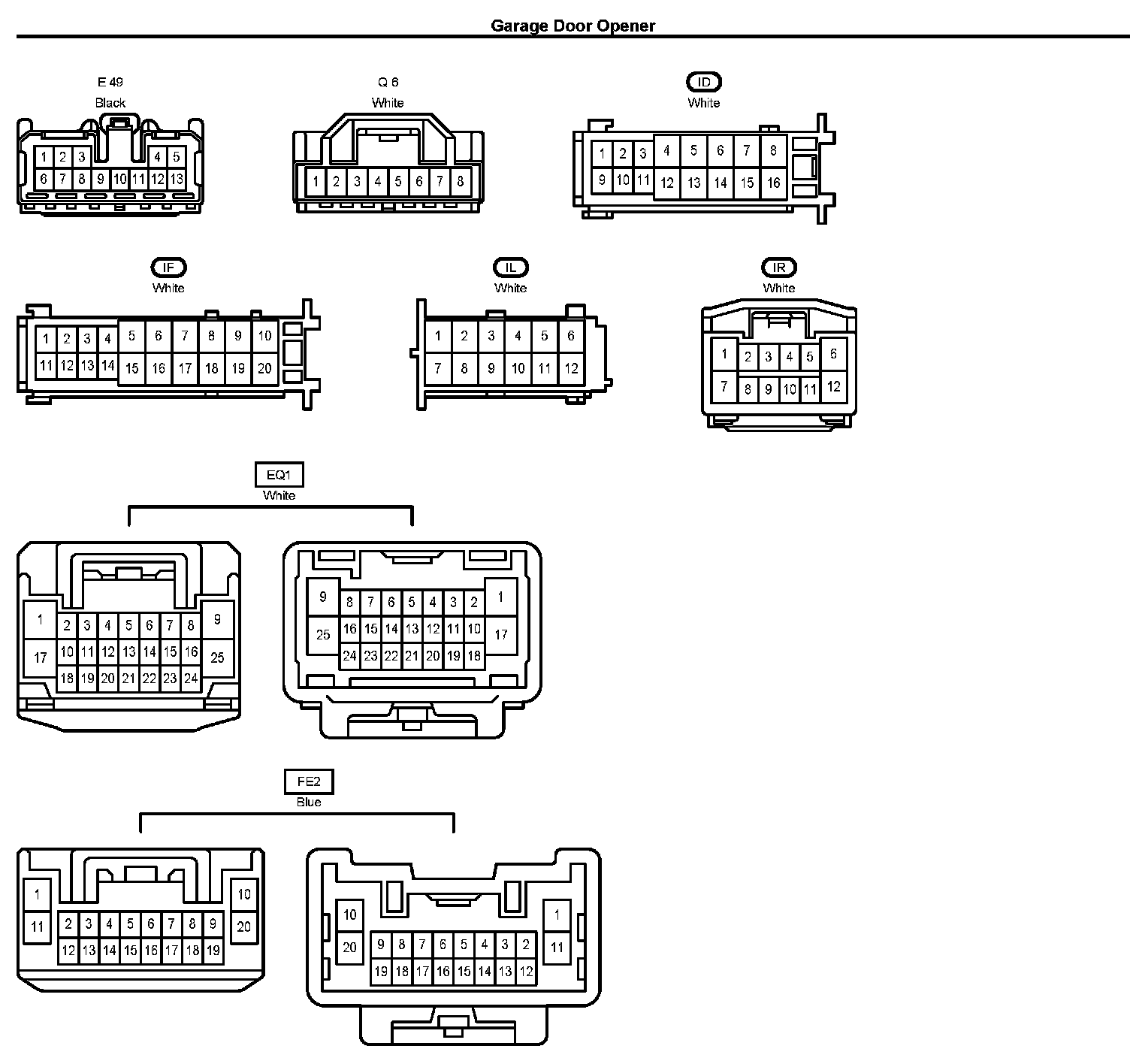 Garage Door Opener

E 49
Black

1 2 3 4 5
6 7 8 9 10 11 12 13

Q 6
White

1 2 3 4 5 6 7 8

ID
White

1 2 3 4 5 6 7 8
9 10 11 12 13 14 15 16

IF
White

1 2 3 4 5 6 7 8 9 10
11 12 13 14 15 16 17 18 19 20

IL
White

1 2 3 4 5 6
7 8 9 10 11 12

IR
White

1 2 3 4 5 6
7 8 9 10 11 12

EQ1
White

1 2 3 4 5 6 7 8 9
17 10 11 12 13 14 15 16 25
18 19 20 21 22 23 24

9 8 7 6 5 4 3 2 1
25 16 15 14 13 12 11 10 17
24 23 22 21 20 19 18

FE2
Blue

1 10
11 2 3 4 5 6 7 8 9 20
12 13 14 15 16 17 18 19

10 1
20 9 8 7 6 5 4 3 2 11
19 18 17 16 15 14 13 12